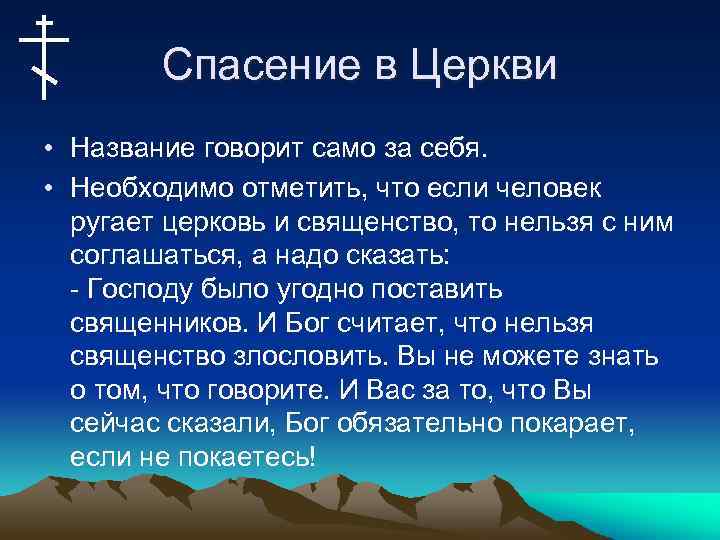 Спасение в Церкви

• Название говорит само за себя.

• Необходимо отметить, что если человек ругает церковь и священство, то нельзя с ним соглашаться, а надо сказать:
- Господу было угодно поставить священников. И Бог считает, что нельзя священство злословить. Вы не можете знать о том, что говорите. И Вас за то, что Вы сейчас сказали, Бог обязательно покарает, если не покаетесь!